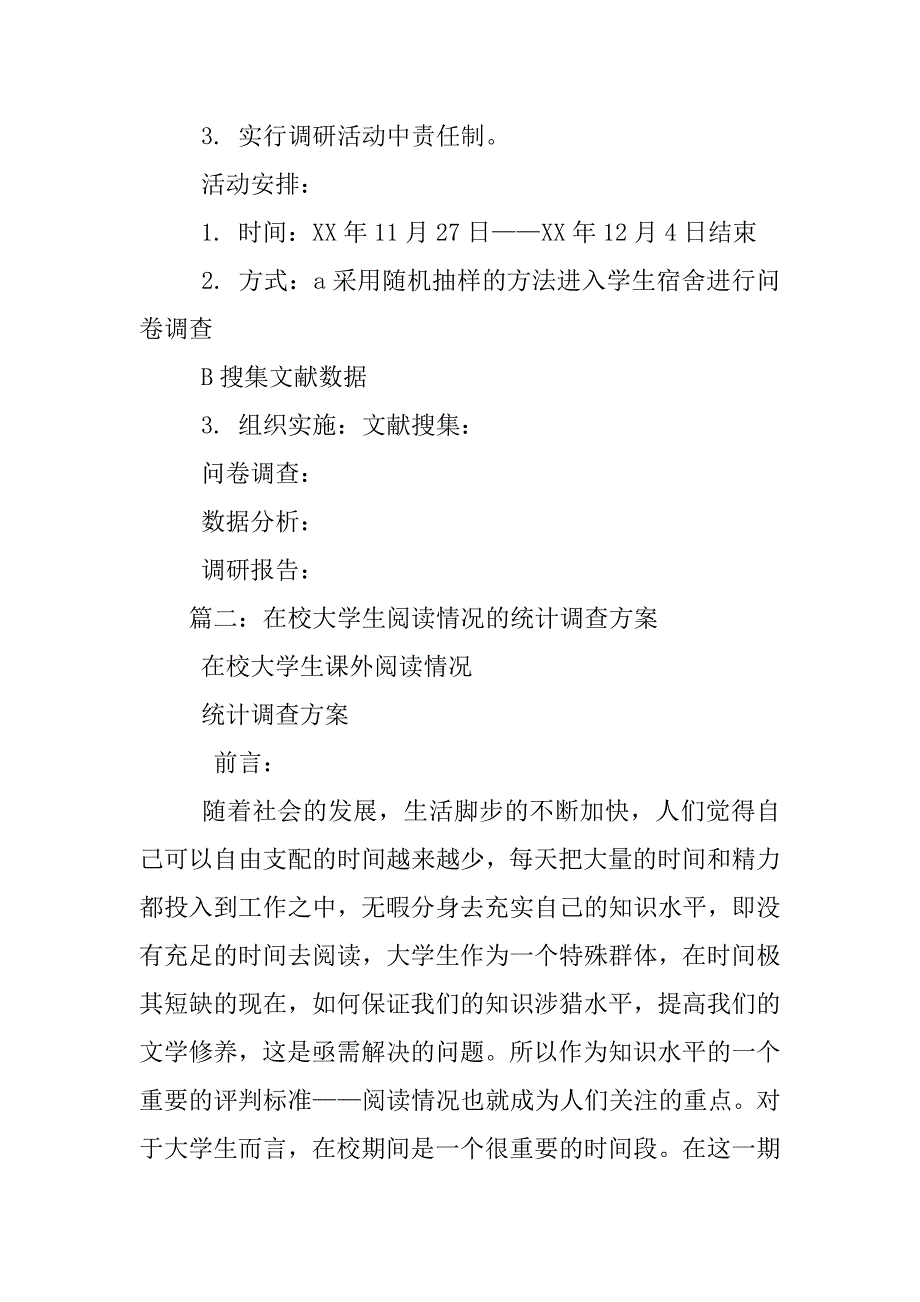 3. 实行调研活动中责任制。

活动安排：

1. 时间：XX 年 11 月 27 日——XX 年 12 月 4 日结束

2. 方式：a 采用随机抽样的方法进入学生宿舍进行问卷调查

B 搜集文献数据

3. 组织实施：文献搜集：

问卷调查：

数据分析：

调研报告：

篇二：在校大学生阅读情况的统计调查方案

在校大学生课外阅读情况

统计调查方案

前言：

随着社会的发展，生活脚步的不断加快，人们觉得自己可以自由支配的时间越来越少，每天把大量的时间和精力都投入到工作之中，无暇分身去充实自己的知识水平，即没有充足的时间去阅读，大学生作为一个特殊群体，在时间极其短缺的现在，如何保证我们的知识涉猎水平，提高我们的文学修养，这是亟需解决的问题。所以作为知识水平的一个重要的评判标准——阅读情况也就成为人们关注的重点。对于大学生而言，在校期间是一个很重要的时间段。在这一期